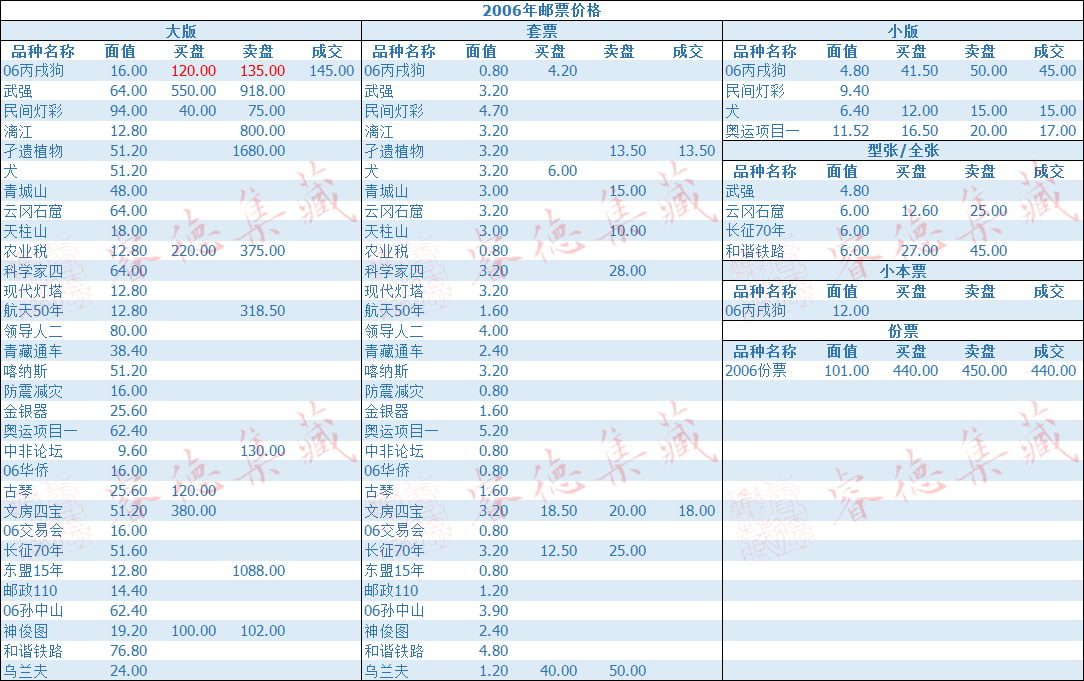 2006年邮票价格

大版

| 品种名称 | 面值 | 买盘 | 卖盘 | 成交 |
|---|---|---|---|---|
| 06丙戌狗 | 16.00 | 120.00 | 135.00 | 145.00 |
| 武强 | 64.00 | 550.00 | 918.00 | |
| 民间灯彩 | 94.00 | 40.00 | 75.00 | |
| 漓江 | 12.80 | | 800.00 | |
| 孑遗植物 | 51.20 | | 1680.00 | |
| 犬 | 51.20 | | | |
| 青城山 | 48.00 | | | |
| 云冈石窟 | 64.00 | | | |
| 天柱山 | 18.00 | | | |
| 农业税 | 12.80 | 220.00 | 375.00 | |
| 科学家四 | 64.00 | | | |
| 现代灯塔 | 12.80 | | | |
| 航天50年 | 12.80 | | 318.50 | |
| 领导人二 | 80.00 | | | |
| 青藏通车 | 38.40 | | | |
| 喀纳斯 | 51.20 | | | |
| 防震减灾 | 16.00 | | | |
| 金银器 | 25.60 | | | |
| 奥运项目一 | 62.40 | | | |
| 中非论坛 | 9.60 | | 130.00 | |
| 06华侨 | 16.00 | | | |
| 古琴 | 25.60 | 120.00 | | |
| 文房四宝 | 51.20 | 380.00 | | |
| 06交易会 | 16.00 | | | |
| 长征70年 | 51.60 | | | |
| 东盟15年 | 12.80 | | 1088.00 | |
| 邮政110 | 14.40 | | | |
| 06孙中山 | 62.40 | | | |
| 神俊图 | 19.20 | 100.00 | 102.00 | |
| 和谐铁路 | 76.80 | | | |
| 乌兰夫 | 24.00 | | | |

套票

| 品种名称 | 面值 | 买盘 | 卖盘 | 成交 |
|---|---|---|---|---|
| 06丙戌狗 | 0.80 | 4.20 | | |
| 武强 | 3.20 | | | |
| 民间灯彩 | 4.70 | | | |
| 漓江 | 3.20 | | | |
| 孑遗植物 | 3.20 | | 13.50 | 13.50 |
| 犬 | 3.20 | 6.00 | | |
| 青城山 | 3.00 | | 15.00 | |
| 云冈石窟 | 3.20 | | | |
| 天柱山 | 3.00 | | 10.00 | |
| 农业税 | 0.80 | | | |
| 科学家四 | 3.20 | | 28.00 | |
| 现代灯塔 | 3.20 | | | |
| 航天50年 | 1.60 | | | |
| 领导人二 | 4.00 | | | |
| 青藏通车 | 2.40 | | | |
| 喀纳斯 | 3.20 | | | |
| 防震减灾 | 0.80 | | | |
| 金银器 | 1.60 | | | |
| 奥运项目一 | 5.20 | | | |
| 中非论坛 | 0.80 | | | |
| 06华侨 | 0.80 | | | |
| 古琴 | 1.60 | | | |
| 文房四宝 | 3.20 | 18.50 | 20.00 | 18.00 |
| 06交易会 | 0.80 | | | |
| 长征70年 | 3.20 | 12.50 | 25.00 | |
| 东盟15年 | 0.80 | | | |
| 邮政110 | 1.20 | | | |
| 06孙中山 | 3.90 | | | |
| 神俊图 | 2.40 | | | |
| 和谐铁路 | 4.80 | | | |
| 乌兰夫 | 1.20 | 40.00 | 50.00 | |

小版

| 品种名称 | 面值 | 买盘 | 卖盘 | 成交 |
|---|---|---|---|---|
| 06丙戌狗 | 4.80 | 41.50 | 50.00 | 45.00 |
| 民间灯彩 | 9.40 | | | |
| 犬 | 6.40 | 12.00 | 15.00 | 15.00 |
| 奥运项目一 | 11.52 | 16.50 | 20.00 | 17.00 |

型张/全张

| 品种名称 | 面值 | 买盘 | 卖盘 | 成交 |
|---|---|---|---|---|
| 武强 | 4.80 | | | |
| 云冈石窟 | 6.00 | 12.60 | 25.00 | |
| 长征70年 | 6.00 | | | |
| 和谐铁路 | 6.00 | 27.00 | 45.00 | |

小本票

| 品种名称 | 面值 | 买盘 | 卖盘 | 成交 |
|---|---|---|---|---|
| 06丙戌狗 | 12.00 | | | |

份票

| 品种名称 | 面值 | 买盘 | 卖盘 | 成交 |
|---|---|---|---|---|
| 2006份票 | 101.00 | 440.00 | 450.00 | 440.00 |

睿德集藏